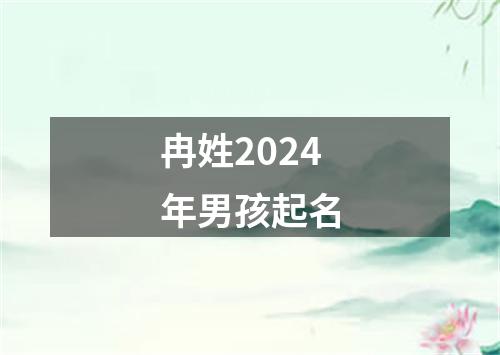 冉姓2024年男孩起名